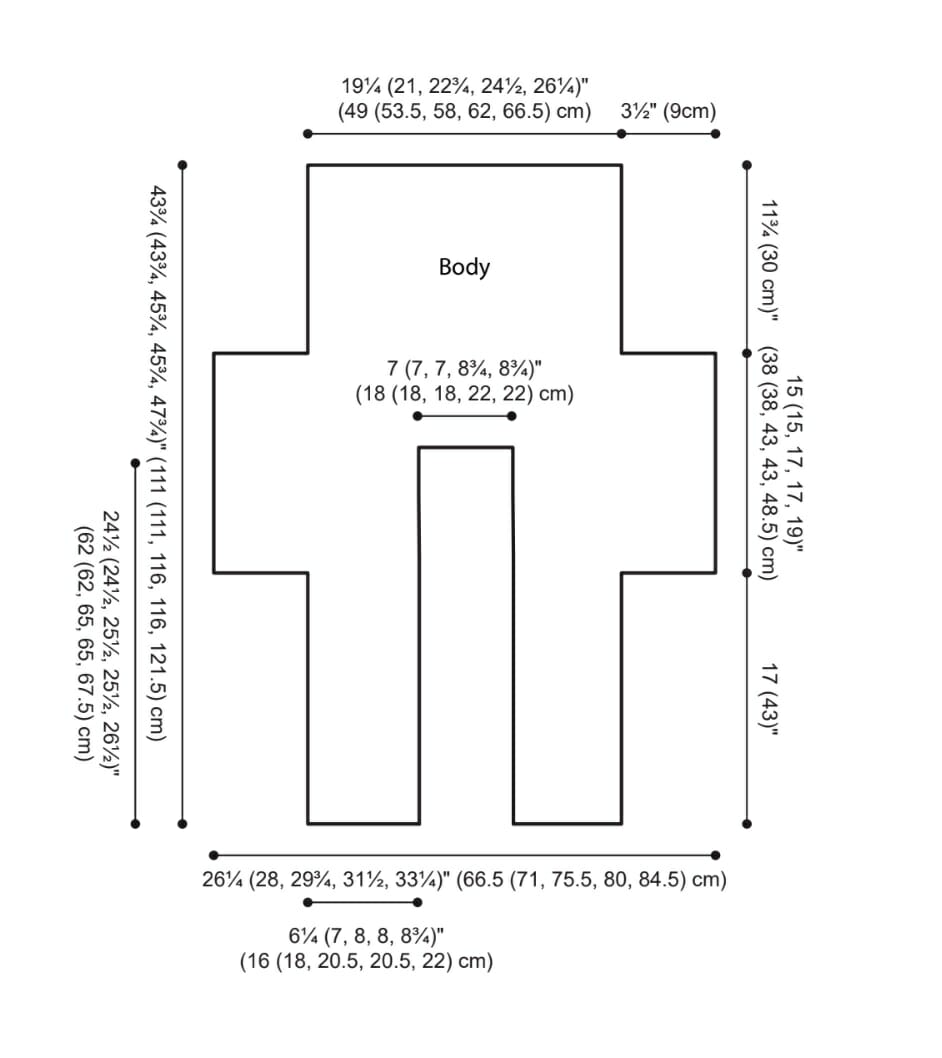 19¼ (21, 22¾, 24½, 26¼)"
(49 (53.5, 58, 62, 66.5) cm)

3½" (9cm)

43¾ (43¾, 45¾, 45¾, 47¾)" (111 (111, 116, 116, 121.5) cm)

24½ (24½, 25½, 25½, 26½)"
(62 (62, 65, 65, 67.5) cm)

Body

7 (7, 7, 8¾, 8¾)"
(18 (18, 18, 22, 22) cm)

11¾ (30 cm)"

15 (15, 17, 17, 19)"
(38 (38, 43, 43, 48.5) cm)

17 (43)"

26¼ (28, 29¾, 31½, 33¼)" (66.5 (71, 75.5, 80, 84.5) cm)

6¼ (7, 8, 8, 8¾)"
(16 (18, 20.5, 20.5, 22) cm)